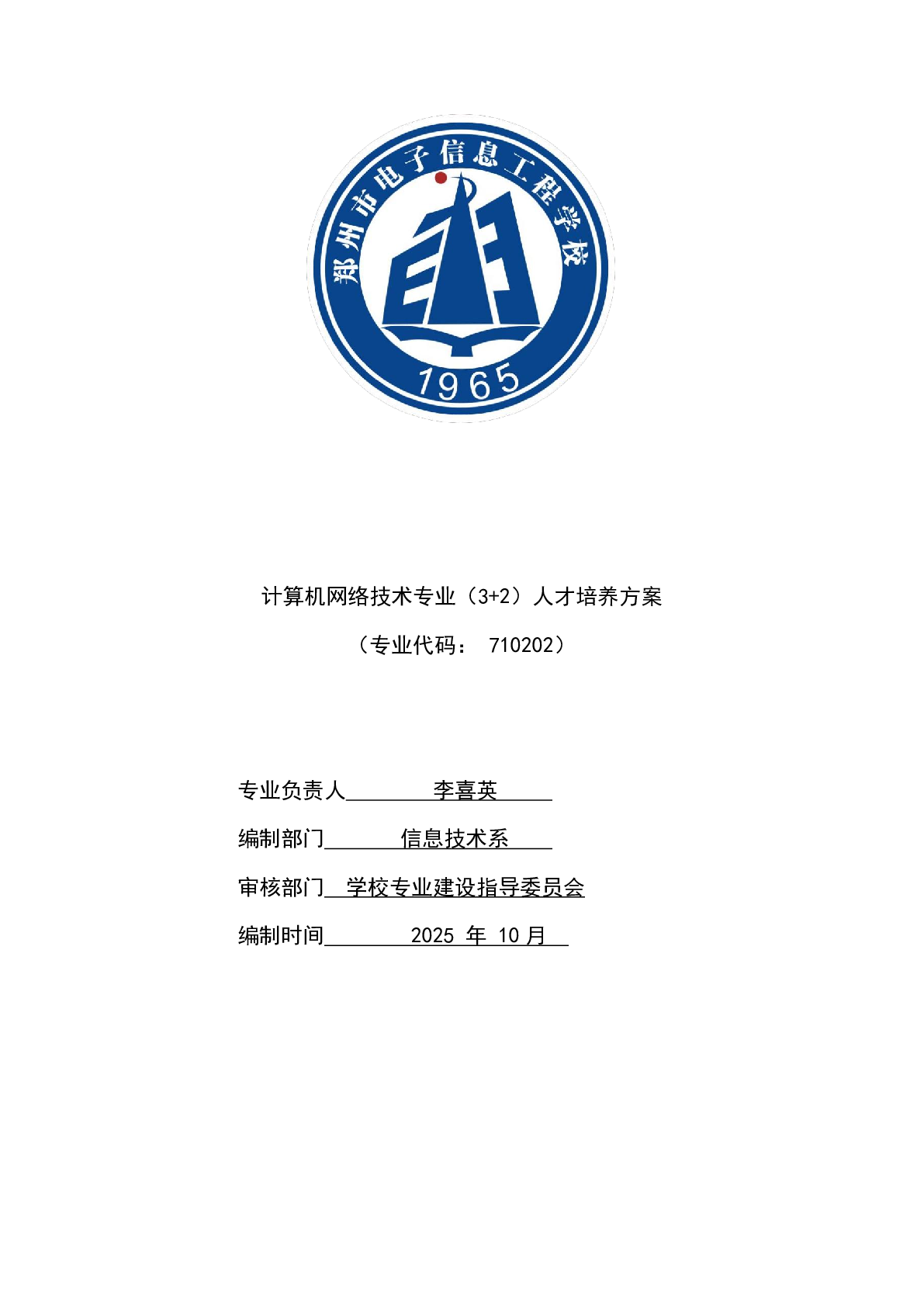 郑州市电子信息工程学校

1965

计算机网络技术专业（3+2）人才培养方案

（专业代码： 710202）

专业负责人 李喜英

编制部门 信息技术系

审核部门 学校专业建设指导委员会

编制时间 2025 年 10 月